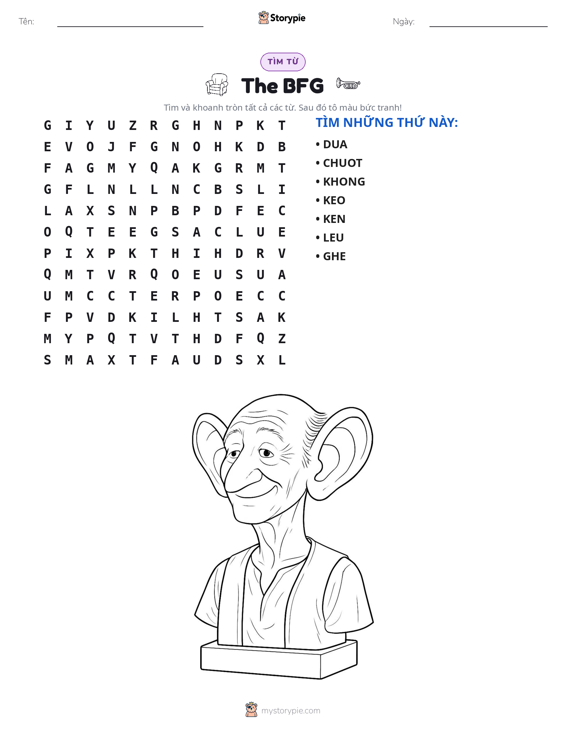 Tên: ____ Storypie Ngày: ____

TÌM TỪ

The BFG

Tìm và khoanh tròn tất cả các từ. Sau đó tô màu bức tranh!

G I Y U Z R G H N P K T
E V O J F G N O H K D B
F A G M Y Q A K G R M T
G F L N L L N C B S L I
L A X S N P B P D F E C
O Q T E E G S A C L U E
P I X P K T H I H D R V
Q M T V R Q O E U S U A
U M C C T E R P O E C C
F P V D K I L H T S A K
M Y P Q T V T H D F Q Z
S M A X T F A U D S X L

TÌM NHỮNG THỨ NÀY:

• DUA
• CHUOT
• KHONG
• KEO
• KEN
• LEU
• GHE

mystorypie.com